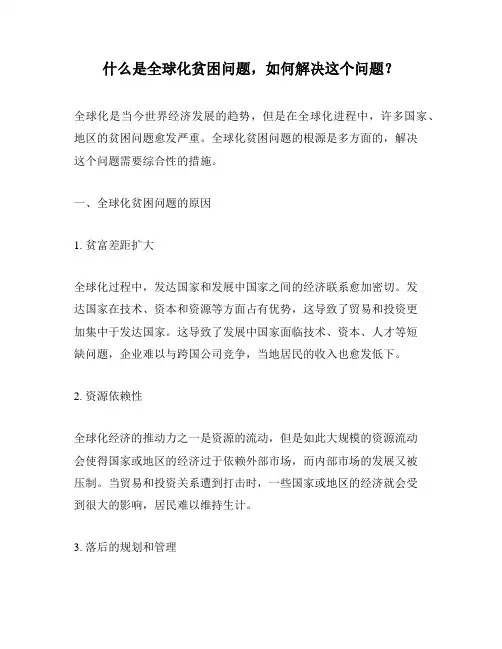 什么是全球化贫困问题，如何解决这个问题？

全球化是当今世界经济发展的趋势，但是在全球化进程中，许多国家、地区的贫困问题愈发严重。全球化贫困问题的根源是多方面的，解决这个问题需要综合性的措施。

一、全球化贫困问题的原因

1. 贫富差距扩大

全球化过程中，发达国家和发展中国家之间的经济联系愈加密切。发达国家在技术、资本和资源等方面占有优势，这导致了贸易和投资更加集中于发达国家。这导致了发展中国家面临技术、资本、人才等短缺问题，企业难以与跨国公司竞争，当地居民的收入也愈发低下。

2. 资源依赖性

全球化经济的推动力之一是资源的流动，但是如此大规模的资源流动会使得国家或地区的经济过于依赖外部市场，而内部市场的发展又被压制。当贸易和投资关系遭到打击时，一些国家或地区的经济就会受到很大的影响，居民难以维持生计。

3. 落后的规划和管理